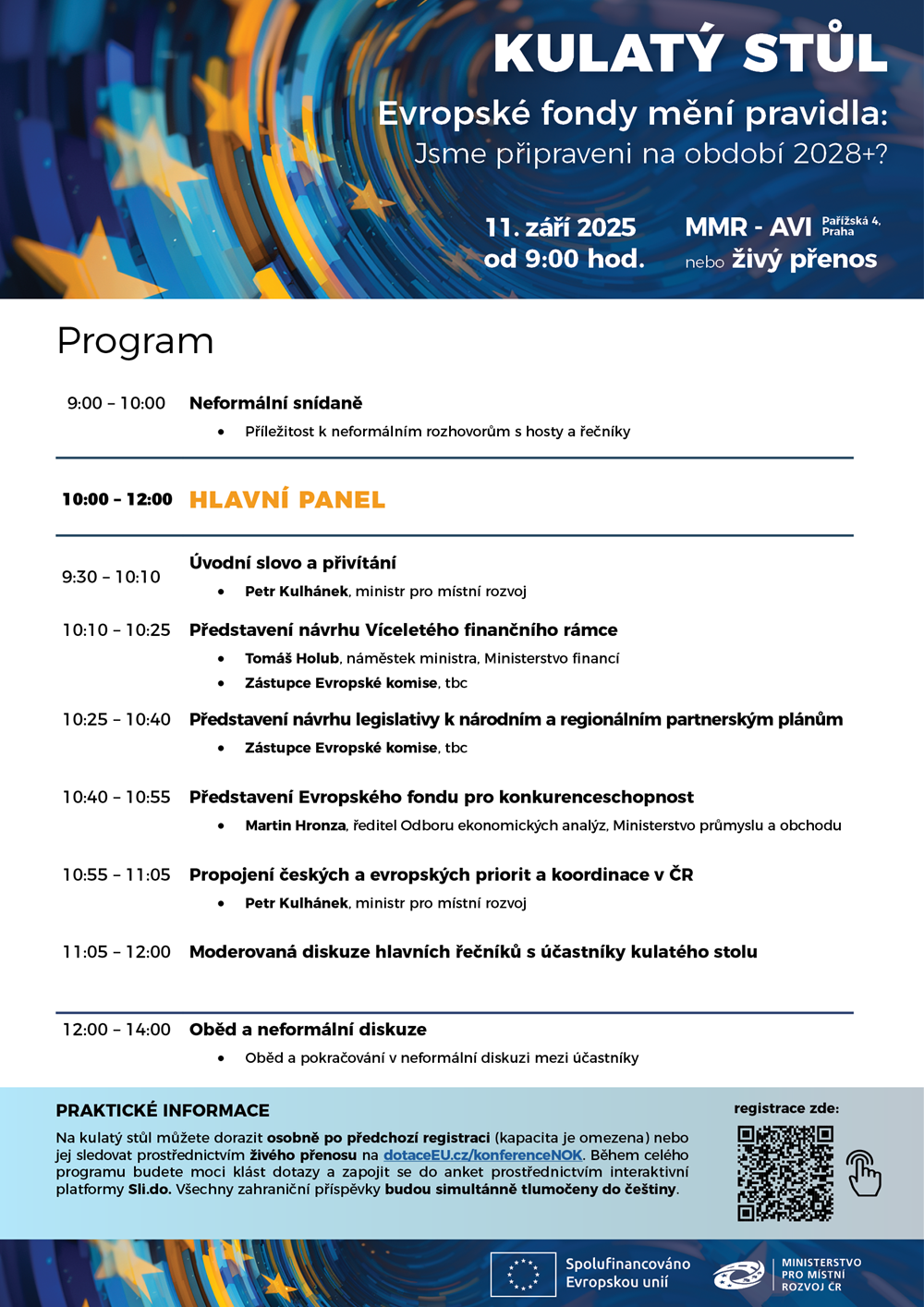 KULATÝ STŮL

Evropské fondy mění pravidla:
Jsme připraveni na období 2028+?

11. září 2025
od 9:00 hod.

MMR - AVI Pařížská 4, Praha
nebo živý přenos

Program

9:00 – 10:00 Neformální snídaně
• Příležitost k neformálním rozhovorům s hosty a řečníky

10:00 – 12:00 HLAVNÍ PANEL

9:30 – 10:10 Úvodní slovo a přivítání
• Petr Kulhánek, ministr pro místní rozvoj

10:10 – 10:25 Představení návrhu Víceletého finančního rámce
• Tomáš Holub, náměstek ministra, Ministerstvo financí
• Zástupce Evropské komise, tbc

10:25 – 10:40 Představení návrhu legislativy k národním a regionálním partnerským plánům
• Zástupce Evropské komise, tbc

10:40 – 10:55 Představení Evropského fondu pro konkurenceschopnost
• Martin Hronza, ředitel Odboru ekonomických analýz, Ministerstvo průmyslu a obchodu

10:55 – 11:05 Propojení českých a evropských priorit a koordinace v ČR
• Petr Kulhánek, ministr pro místní rozvoj

11:05 – 12:00 Moderovaná diskuze hlavních řečníků s účastníky kulatého stolu

12:00 – 14:00 Oběd a neformální diskuze
• Oběd a pokračování v neformální diskuzi mezi účastníky

PRAKTICKÉ INFORMACE

Na kulatý stůl můžete dorazit osobně po předchozí registraci (kapacita je omezena) nebo jej sledovat prostřednictvím živého přenosu na dotaceEU.cz/konferenceNOK. Během celého programu budete moci klást dotazy a zapojit se do anket prostřednictvím interaktivní platformy Sli.do. Všechny zahraniční příspěvky budou simultánně tlumočeny do češtiny.

registrace zde:

Spolufinancováno Evropskou unií

MINISTERSTVO PRO MÍSTNÍ ROZVOJ ČR